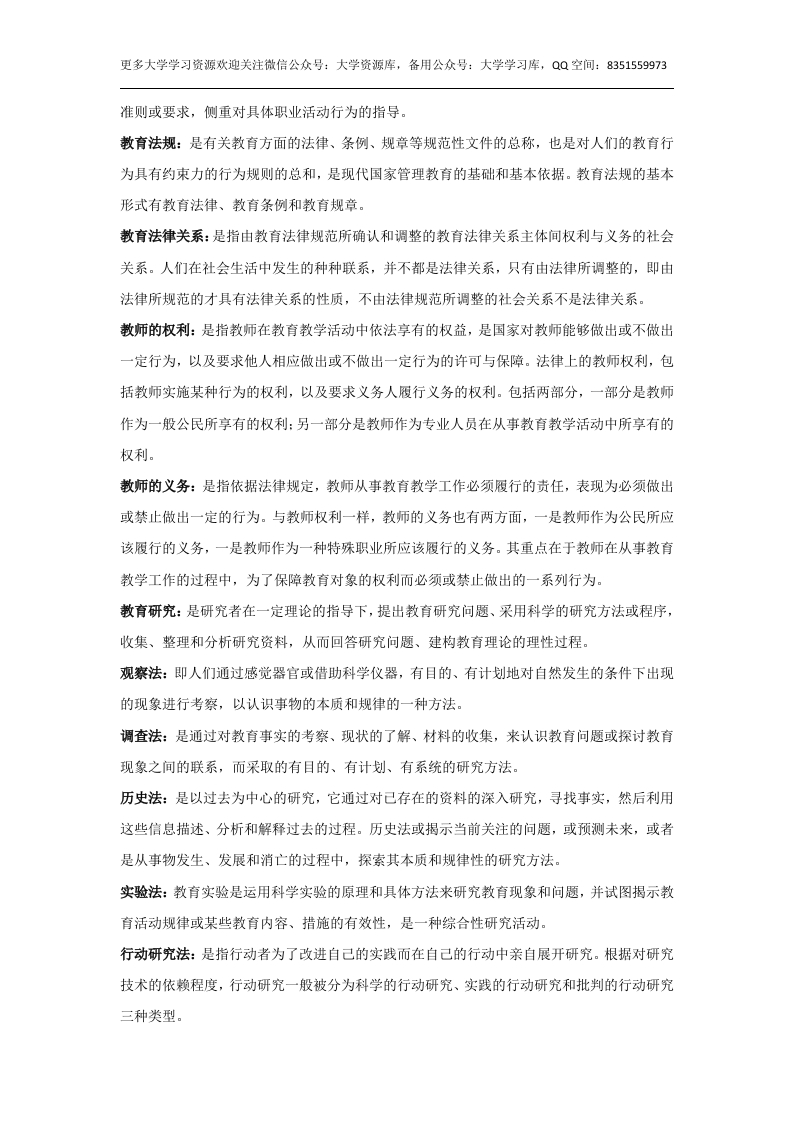 更多大学学习资源欢迎关注微信公众号：大学资源库，备用公众号：大学学习库，QQ 空间：8351559973

准则或要求，侧重对具体职业活动行为的指导。

教育法规：是有关教育方面的法律、条例、规章等规范性文件的总称，也是对人们的教育行为具有约束力的行为规则的总和，是现代国家管理教育的基础和基本依据。教育法规的基本形式有教育法律、教育条例和教育规章。

教育法律关系：是指由教育法律规范所确认和调整的教育法律关系主体间权利与义务的社会关系。人们在社会生活中发生的种种联系，并不都是法律关系，只有由法律所调整的，即由法律所规范的才具有法律关系的性质，不由法律规范所调整的社会关系不是法律关系。

教师的权利：是指教师在教育教学活动中依法享有的权益，是国家对教师能够做出或不做出一定行为，以及要求他人相应做出或不做出一定行为的许可与保障。法律上的教师权利，包括教师实施某种行为的权利，以及要求义务人履行义务的权利。包括两部分，一部分是教师作为一般公民所享有的权利;另一部分是教师作为专业人员在从事教育教学活动中所享有的权利。

教师的义务：是指依据法律规定，教师从事教育教学工作必须履行的责任，表现为必须做出或禁止做出一定的行为。与教师权利一样，教师的义务也有两方面，一是教师作为公民所应该履行的义务，一是教师作为一种特殊职业所应该履行的义务。其重点在于教师在从事教育教学工作的过程中，为了保障教育对象的权利而必须或禁止做出的一系列行为。

教育研究：是研究者在一定理论的指导下，提出教育研究问题、采用科学的研究方法或程序，收集、整理和分析研究资料，从而回答研究问题、建构教育理论的理性过程。

观察法：即人们通过感觉器官或借助科学仪器，有目的、有计划地对自然发生的条件下出现的现象进行考察，以认识事物的本质和规律的一种方法。

调查法：是通过对教育事实的考察、现状的了解、材料的收集，来认识教育问题或探讨教育现象之间的联系，而采取的有目的、有计划、有系统的研究方法。

历史法：是以过去为中心的研究，它通过对已存在的资料的深入研究，寻找事实，然后利用这些信息描述、分析和解释过去的过程。历史法或揭示当前关注的问题，或预测未来，或者是从事物发生、发展和消亡的过程中，探索其本质和规律性的研究方法。

实验法：教育实验是运用科学实验的原理和具体方法来研究教育现象和问题，并试图揭示教育活动规律或某些教育内容、措施的有效性，是一种综合性研究活动。

行动研究法：是指行动者为了改进自己的实践而在自己的行动中亲自展开研究。根据对研究技术的依赖程度，行动研究一般被分为科学的行动研究、实践的行动研究和批判的行动研究三种类型。